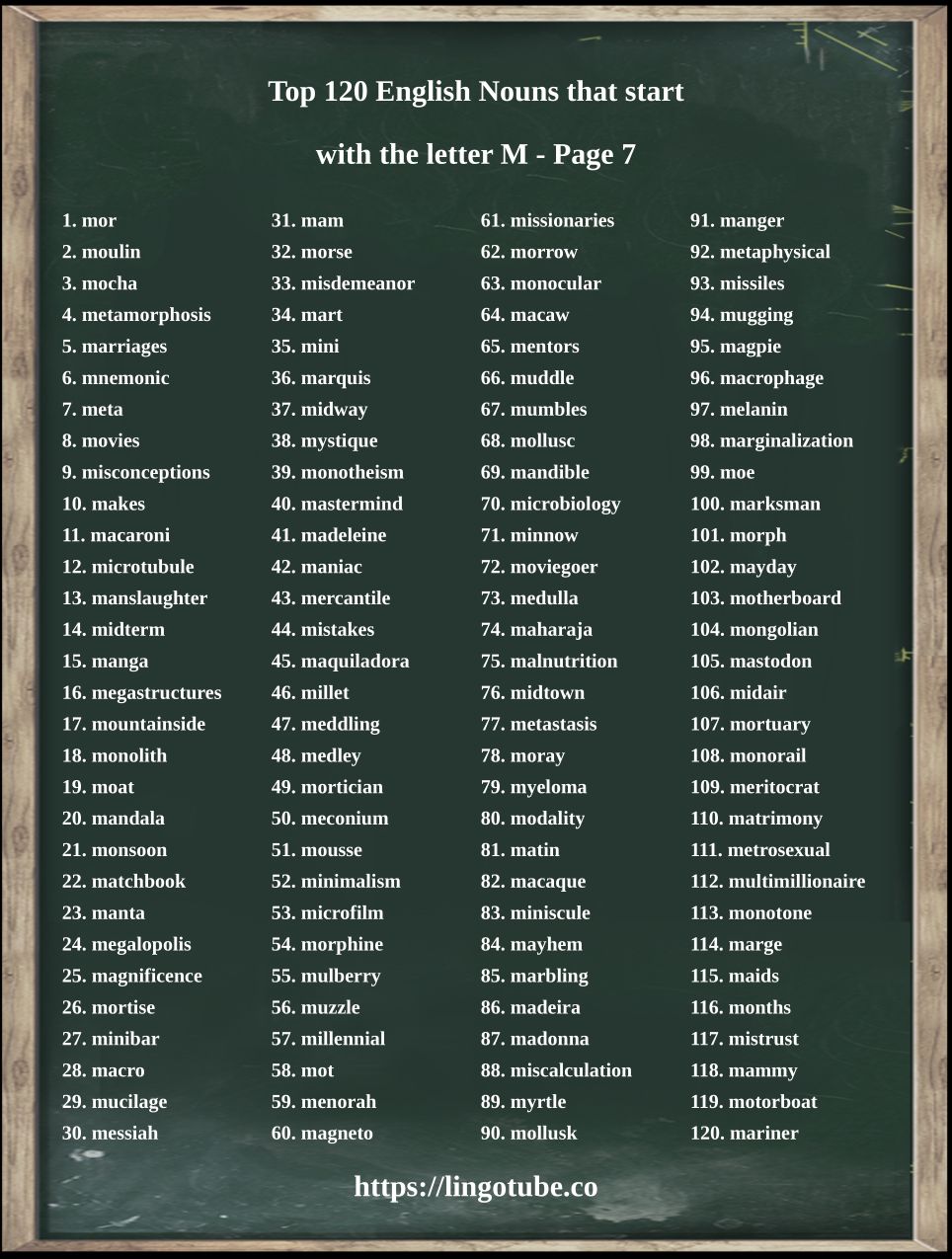 Top 120 English Nouns that start with the letter M - Page 7

1. mor
2. moulin
3. mocha
4. metamorphosis
5. marriages
6. mnemonic
7. meta
8. movies
9. misconceptions
10. makes
11. macaroni
12. microtubule
13. manslaughter
14. midterm
15. manga
16. megastructures
17. mountainside
18. monolith
19. moat
20. mandala
21. monsoon
22. matchbook
23. manta
24. megalopolis
25. magnificence
26. mortise
27. minibar
28. macro
29. mucilage
30. messiah

31. mam
32. morse
33. misdemeanor
34. mart
35. mini
36. marquis
37. midway
38. mystique
39. monotheism
40. mastermind
41. madeleine
42. maniac
43. mercantile
44. mistakes
45. maquiladora
46. millet
47. meddling
48. medley
49. mortician
50. meconium
51. mousse
52. minimalism
53. microfilm
54. morphine
55. mulberry
56. muzzle
57. millennial
58. mot
59. menorah
60. magneto

61. missionaries
62. morrow
63. monocular
64. macaw
65. mentors
66. muddle
67. mumbles
68. mollusc
69. mandible
70. microbiology
71. minnow
72. moviegoer
73. medulla
74. maharaja
75. malnutrition
76. midtown
77. metastasis
78. moray
79. myeloma
80. modality
81. matin
82. macaque
83. miniscule
84. mayhem
85. marbling
86. madeira
87. madonna
88. miscalculation
89. myrtle
90. mollusk

91. manger
92. metaphysical
93. missiles
94. mugging
95. magpie
96. macrophage
97. melanin
98. marginalization
99. moe
100. marksman
101. morph
102. mayday
103. motherboard
104. mongolian
105. mastodon
106. midair
107. mortuary
108. monorail
109. meritocrat
110. matrimony
111. metrosexual
112. multimillionaire
113. monotone
114. marge
115. maids
116. months
117. mistrust
118. mammy
119. motorboat
120. mariner

https://lingotube.co